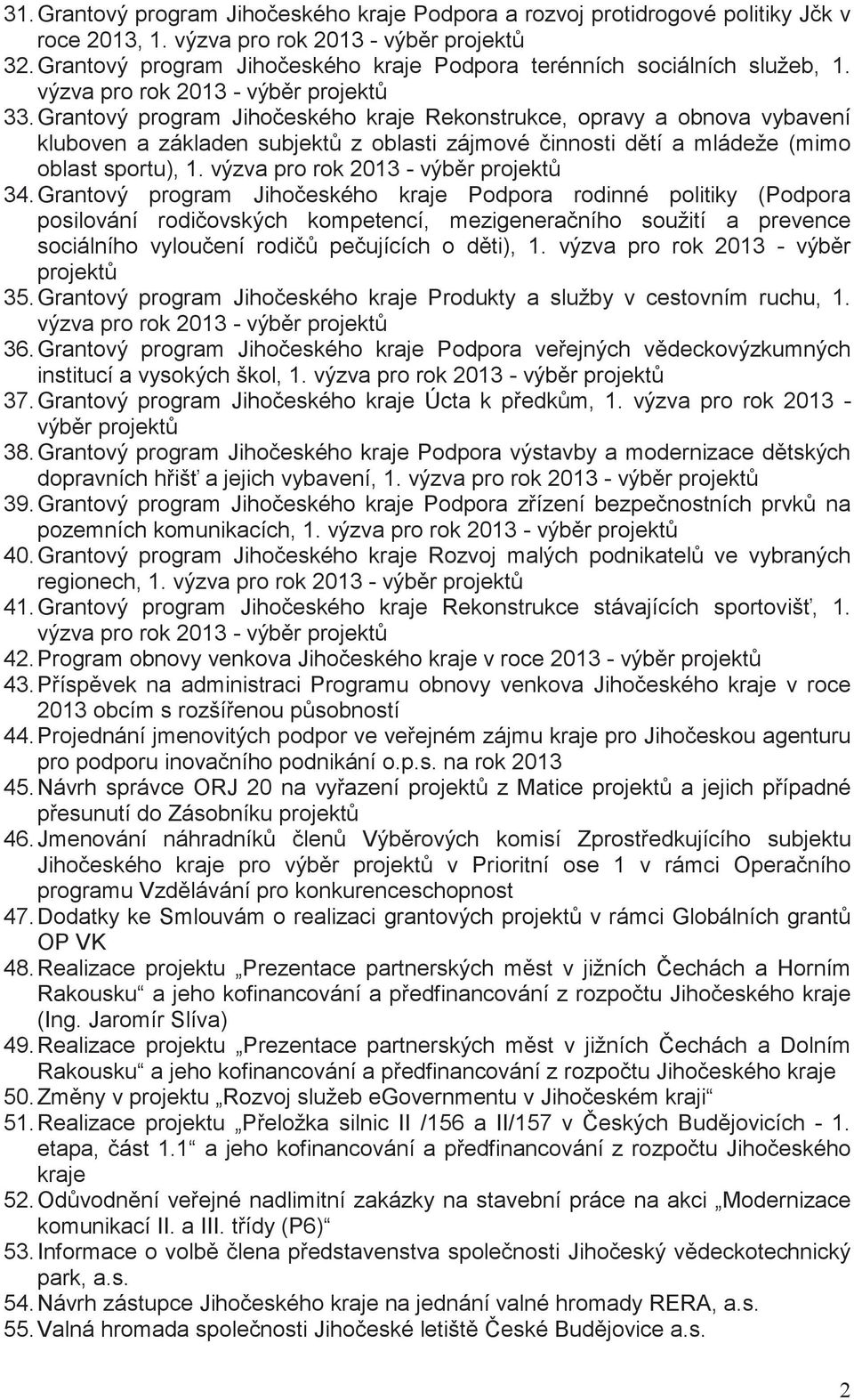 31. Grantový program Jihočeského kraje Podpora a rozvoj protidrogové politiky Jčk v roce 2013, 1. výzva pro rok 2013 - výběr projektů
32. Grantový program Jihočeského kraje Podpora terénních sociálních služeb, 1. výzva pro rok 2013 - výběr projektů
33. Grantový program Jihočeského kraje Rekonstrukce, opravy a obnova vybavení kluboven a základen subjektů z oblasti zájmové činnosti dětí a mládeže (mimo oblast sportu), 1. výzva pro rok 2013 - výběr projektů
34. Grantový program Jihočeského kraje Podpora rodinné politiky (Podpora posilování rodičovských kompetencí, mezigeneračního soužití a prevence sociálního vyloučení rodičů pečujících o děti), 1. výzva pro rok 2013 - výběr projektů
35. Grantový program Jihočeského kraje Produkty a služby v cestovním ruchu, 1. výzva pro rok 2013 - výběr projektů
36. Grantový program Jihočeského kraje Podpora veřejných vědeckovýzkumných institucí a vysokých škol, 1. výzva pro rok 2013 - výběr projektů
37. Grantový program Jihočeského kraje Úcta k předkům, 1. výzva pro rok 2013 - výběr projektů
38. Grantový program Jihočeského kraje Podpora výstavby a modernizace dětských dopravních hřišť a jejich vybavení, 1. výzva pro rok 2013 - výběr projektů
39. Grantový program Jihočeského kraje Podpora zřízení bezpečnostních prvků na pozemních komunikacích, 1. výzva pro rok 2013 - výběr projektů
40. Grantový program Jihočeského kraje Rozvoj malých podnikatelů ve vybraných regionech, 1. výzva pro rok 2013 - výběr projektů
41. Grantový program Jihočeského kraje Rekonstrukce stávajících sportovišť, 1. výzva pro rok 2013 - výběr projektů
42. Program obnovy venkova Jihočeského kraje v roce 2013 - výběr projektů
43. Příspěvek na administraci Programu obnovy venkova Jihočeského kraje v roce 2013 obcím s rozšířenou působností
44. Projednání jmenovitých podpor ve veřejném zájmu kraje pro Jihočeskou agenturu pro podporu inovačního podnikání o.p.s. na rok 2013
45. Návrh správce ORJ 20 na vyřazení projektů z Matice projektů a jejich případné přesunutí do Zásobníku projektů
46. Jmenování náhradníků členů Výběrových komisí Zprostředkujícího subjektu Jihočeského kraje pro výběr projektů v Prioritní ose 1 v rámci Operačního programu Vzdělávání pro konkurenceschopnost
47. Dodatky ke Smlouvám o realizaci grantových projektů v rámci Globálních grantů OP VK
48. Realizace projektu „Prezentace partnerských měst v jižních Čechách a Horním Rakousku“ a jeho kofinancování a předfinancování z rozpočtu Jihočeského kraje (Ing. Jaromír Slíva)
49. Realizace projektu „Prezentace partnerských měst v jižních Čechách a Dolním Rakousku“ a jeho kofinancování a předfinancování z rozpočtu Jihočeského kraje
50. Změny v projektu „Rozvoj služeb eGovernmentu v Jihočeském kraji“
51. Realizace projektu „Přeložka silnic II /156 a II/157 v Českých Budějovicích - 1. etapa, část 1.1“ a jeho kofinancování a předfinancování z rozpočtu Jihočeského kraje
52. Odůvodnění veřejné nadlimitní zakázky na stavební práce na akci „Modernizace komunikací II. a III. třídy (P6)“
53. Informace o volbě člena představenstva společnosti Jihočeský vědeckotechnický park, a.s.
54. Návrh zástupce Jihočeského kraje na jednání valné hromady RERA, a.s.
55. Valná hromada společnosti Jihočeské letiště České Budějovice a.s.

2